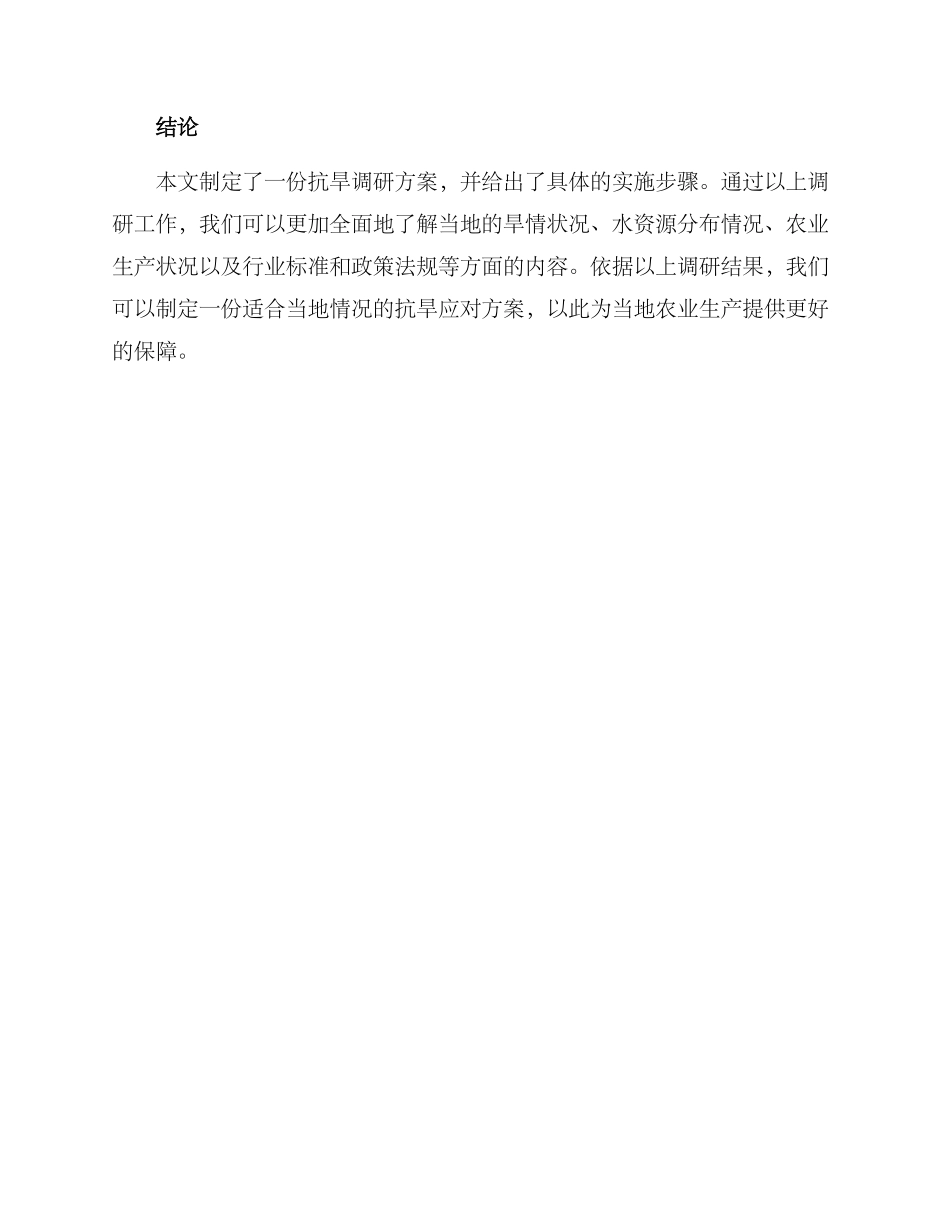 结论

本文制定了一份抗旱调研方案，并给出了具体的实施步骤。通过以上调研工作，我们可以更加全面地了解当地的旱情状况、水资源分布情况、农业生产状况以及行业标准和政策法规等方面的内容。依据以上调研结果，我们可以制定一份适合当地情况的抗旱应对方案，以此为当地农业生产提供更好的保障。